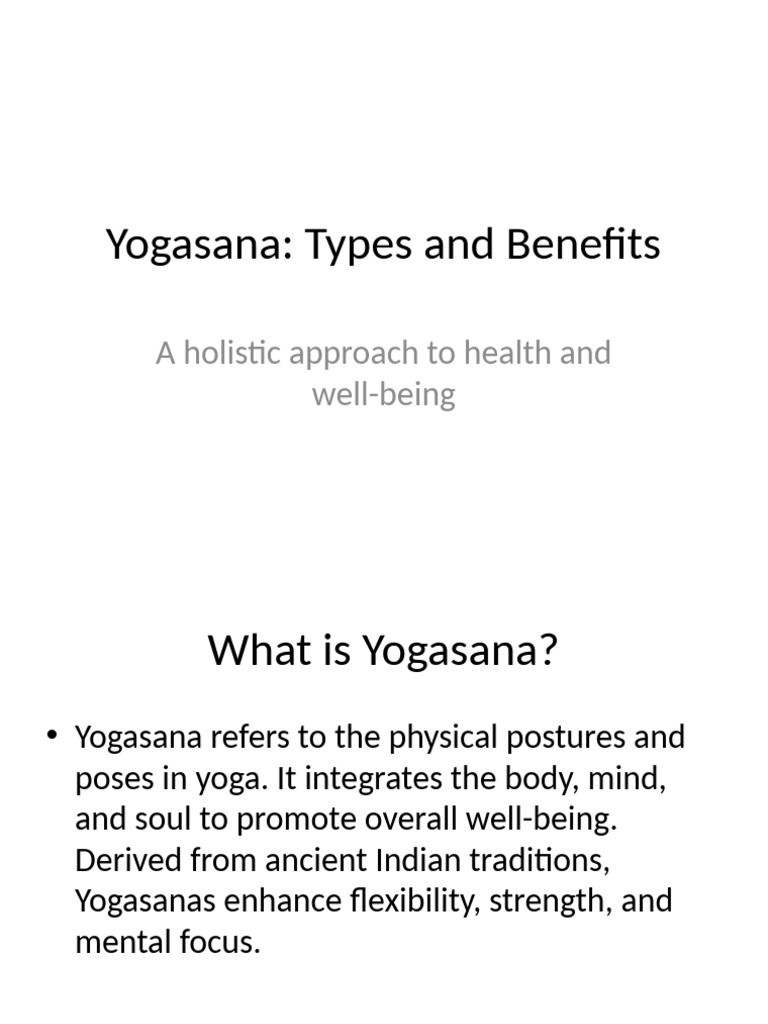 Yogasana: Types and Benefits

A holistic approach to health and well-being

What is Yogasana?

• Yogasana refers to the physical postures and poses in yoga. It integrates the body, mind, and soul to promote overall well-being. Derived from ancient Indian traditions, Yogasanas enhance flexibility, strength, and mental focus.